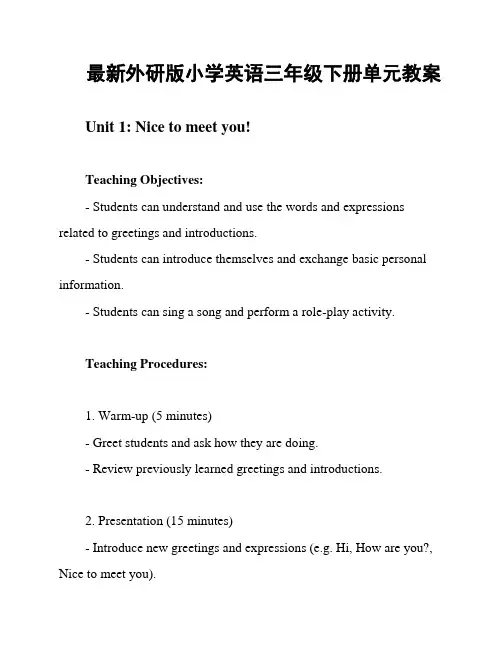 最新外研版小学英语三年级下册单元教案

Unit 1: Nice to meet you!

Teaching Objectives:

- Students can understand and use the words and expressions related to greetings and introductions.

- Students can introduce themselves and exchange basic personal information.

- Students can sing a song and perform a role-play activity.

Teaching Procedures:

1. Warm-up (5 minutes)

- Greet students and ask how they are doing.

- Review previously learned greetings and introductions.

2. Presentation (15 minutes)

- Introduce new greetings and expressions (e.g. Hi, How are you?, Nice to meet you).